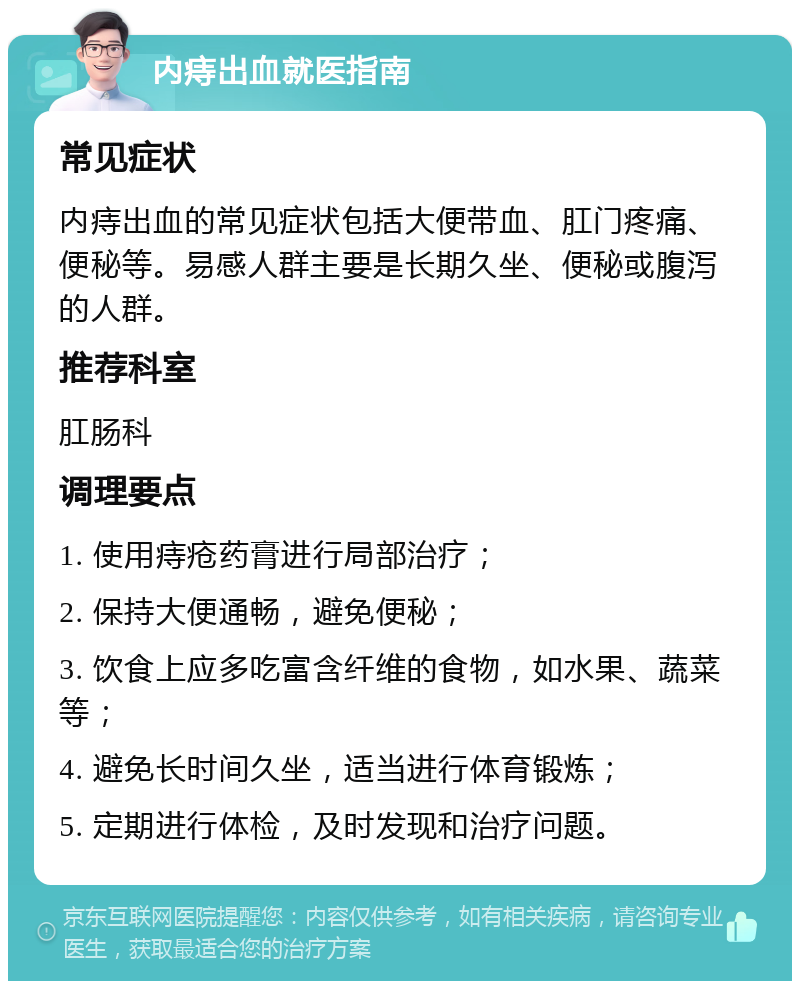 内痔出血就医指南

常见症状

内痔出血的常见症状包括大便带血、肛门疼痛、便秘等。易感人群主要是长期久坐、便秘或腹泻的人群。

推荐科室

肛肠科

调理要点

1. 使用痔疮药膏进行局部治疗；

2. 保持大便通畅，避免便秘；

3. 饮食上应多吃富含纤维的食物，如水果、蔬菜等；

4. 避免长时间久坐，适当进行体育锻炼；

5. 定期进行体检，及时发现和治疗问题。

京东互联网医院提醒您：内容仅供参考，如有相关疾病，请咨询专业医生，获取最适合您的治疗方案